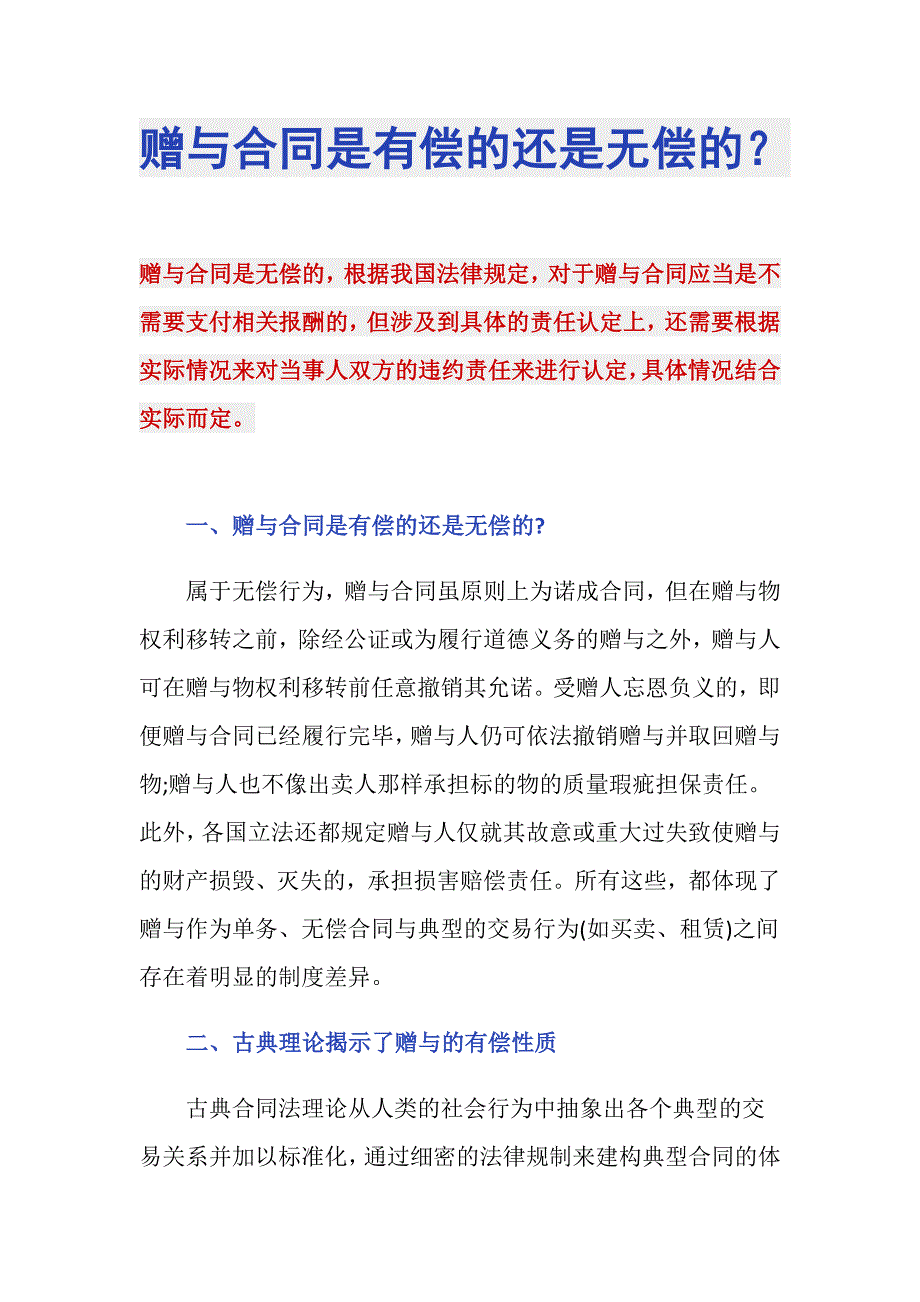 赠与合同是有偿的还是无偿的？

赠与合同是无偿的，根据我国法律规定，对于赠与合同应当是不需要支付相关报酬的，但涉及到具体的责任认定上，还需要根据实际情况来对当事人双方的违约责任来进行认定，具体情况结合实际而定。

一、赠与合同是有偿的还是无偿的?

属于无偿行为，赠与合同虽原则上为诺成合同，但在赠与物权利移转之前，除经公证或为履行道德义务的赠与之外，赠与人可在赠与物权利移转前任意撤销其允诺。受赠人忘恩负义的，即便赠与合同已经履行完毕，赠与人仍可依法撤销赠与并取回赠与物;赠与人也不像出卖人那样承担标的物的质量瑕疵担保责任。此外，各国立法还都规定赠与人仅就其故意或重大过失致使赠与的财产损毁、灭失的，承担损害赔偿责任。所有这些，都体现了赠与作为单务、无偿合同与典型的交易行为(如买卖、租赁)之间存在着明显的制度差异。

二、古典理论揭示了赠与的有偿性质

古典合同法理论从人类的社会行为中抽象出各个典型的交易关系并加以标准化，通过细密的法律规制来建构典型合同的体